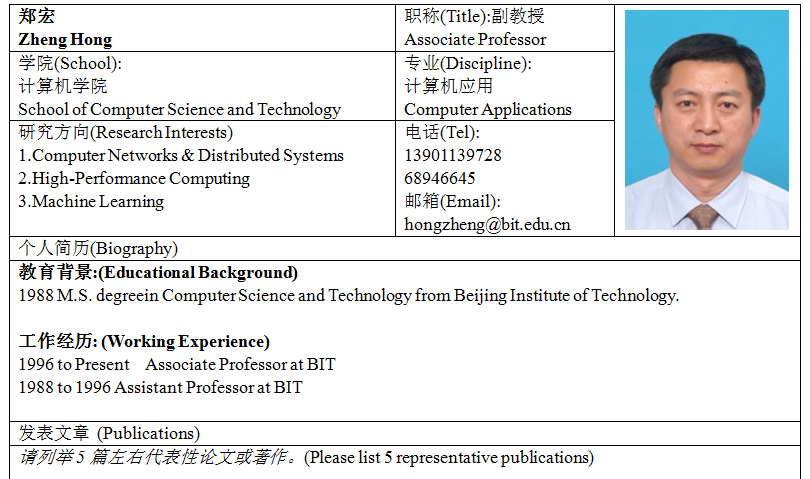 郑宏
Zheng Hong

职称(Title):副教授
Associate Professor

学院(School):
计算机学院
School of Computer Science and Technology

专业(Discipline):
计算机应用
Computer Applications

研究方向(Research Interests)
1.Computer Networks & Distributed Systems
2.High-Performance Computing
3.Machine Learning

电话(Tel):
13901139728
68946645
邮箱(Email):
hongzheng@bit.edu.cn

个人简历(Biography)

教育背景:(Educational Background)
1988 M.S. degreein Computer Science and Technology from Beijing Institute of Technology.

工作经历: (Working Experience)
1996 to Present Associate Professor at BIT
1988 to 1996 Assistant Professor at BIT

发表文章 (Publications)

请列举5篇左右代表性论文或著作。(Please list 5 representative publications)